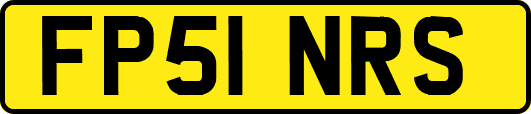 FP51 NRS